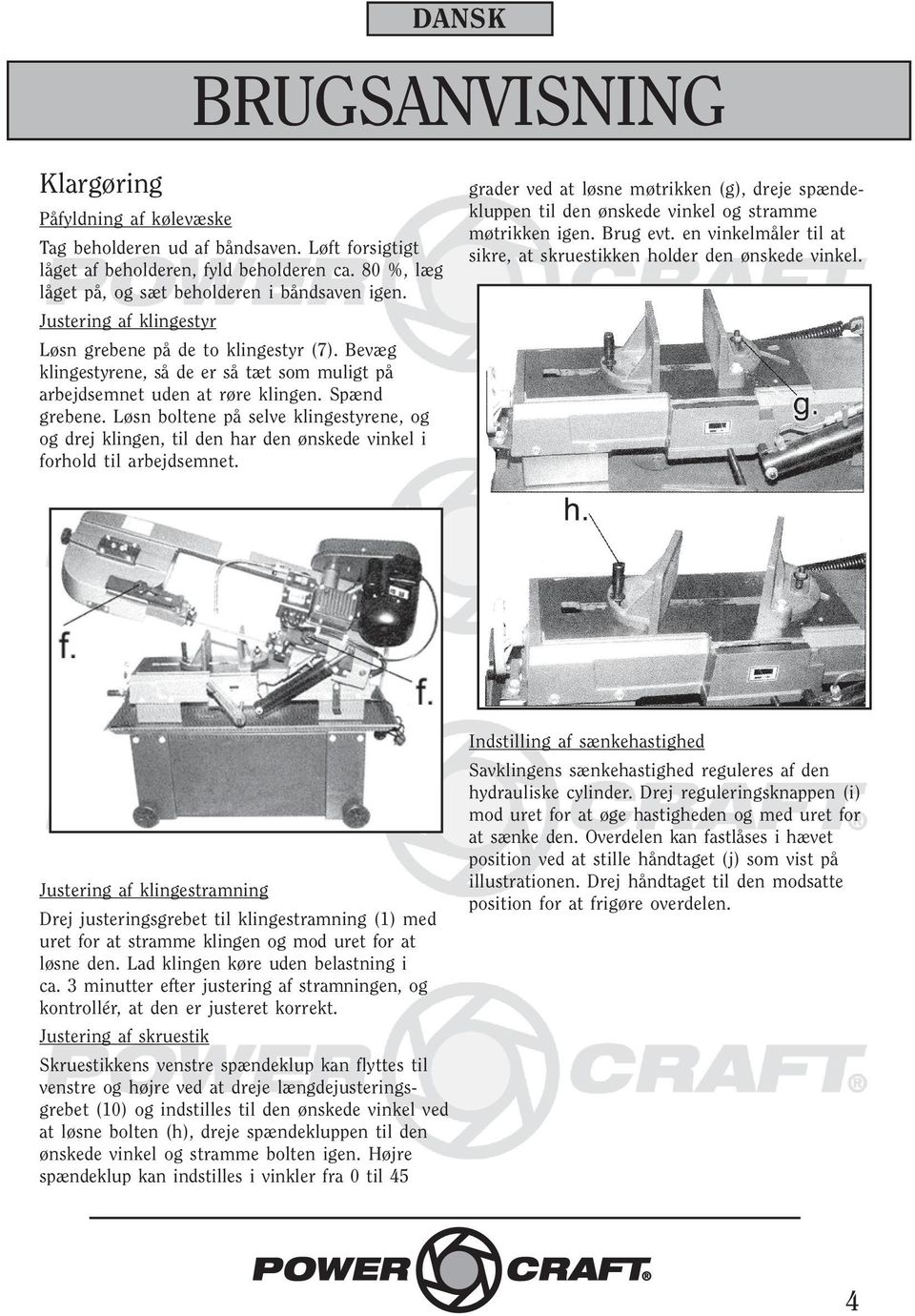 DANSK

BRUGSANVISNING

Klargøring

Påfyldning af kølevæske

Tag beholderen ud af båndsaven. Løft forsigtigt låget af beholderen, fyld beholderen ca. 80 %, læg låget på, og sæt beholderen i båndsaven igen.

Justering af klingestyr

Løsn grebene på de to klingestyr (7). Bevæg klingestyrene, så de er så tæt som muligt på arbejdsemnet uden at røre klingen. Spænd grebene. Løsn boltene på selve klingestyrene, og og drej klingen, til den har den ønskede vinkel i forhold til arbejdsemnet.

f.

f.

Justering af klingestramning

Drej justeringsgrebet til klingestramning (1) med uret for at stramme klingen og mod uret for at løsne den. Lad klingen køre uden belastning i ca. 3 minutter efter justering af stramningen, og kontrollér, at den er justeret korrekt.

Justering af skruestik

Skruestikkens venstre spændeklup kan flyttes til venstre og højre ved at dreje længdejusteringsgrebet (10) og indstilles til den ønskede vinkel ved at løsne bolten (h), dreje spændekluppen til den ønskede vinkel og stramme bolten igen. Højre spændeklup kan indstilles i vinkler fra 0 til 45

grader ved at løsne møtrikken (g), dreje spændekluppen til den ønskede vinkel og stramme møtrikken igen. Brug evt. en vinkelmåler til at sikre, at skruestikken holder den ønskede vinkel.

g.

h.

Indstilling af sænkehastighed

Savklingens sænkehastighed reguleres af den hydrauliske cylinder. Drej reguleringsknappen (i) mod uret for at øge hastigheden og med uret for at sænke den. Overdelen kan fastlåses i hævet position ved at stille håndtaget (j) som vist på illustrationen. Drej håndtaget til den modsatte position for at frigøre overdelen.

POWER CRAFT®

4